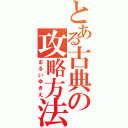 とある古典の攻略方法
まるいゆきえ